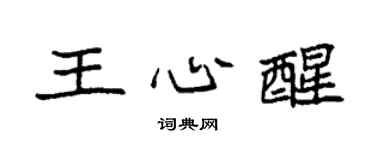 王心醒

词典网